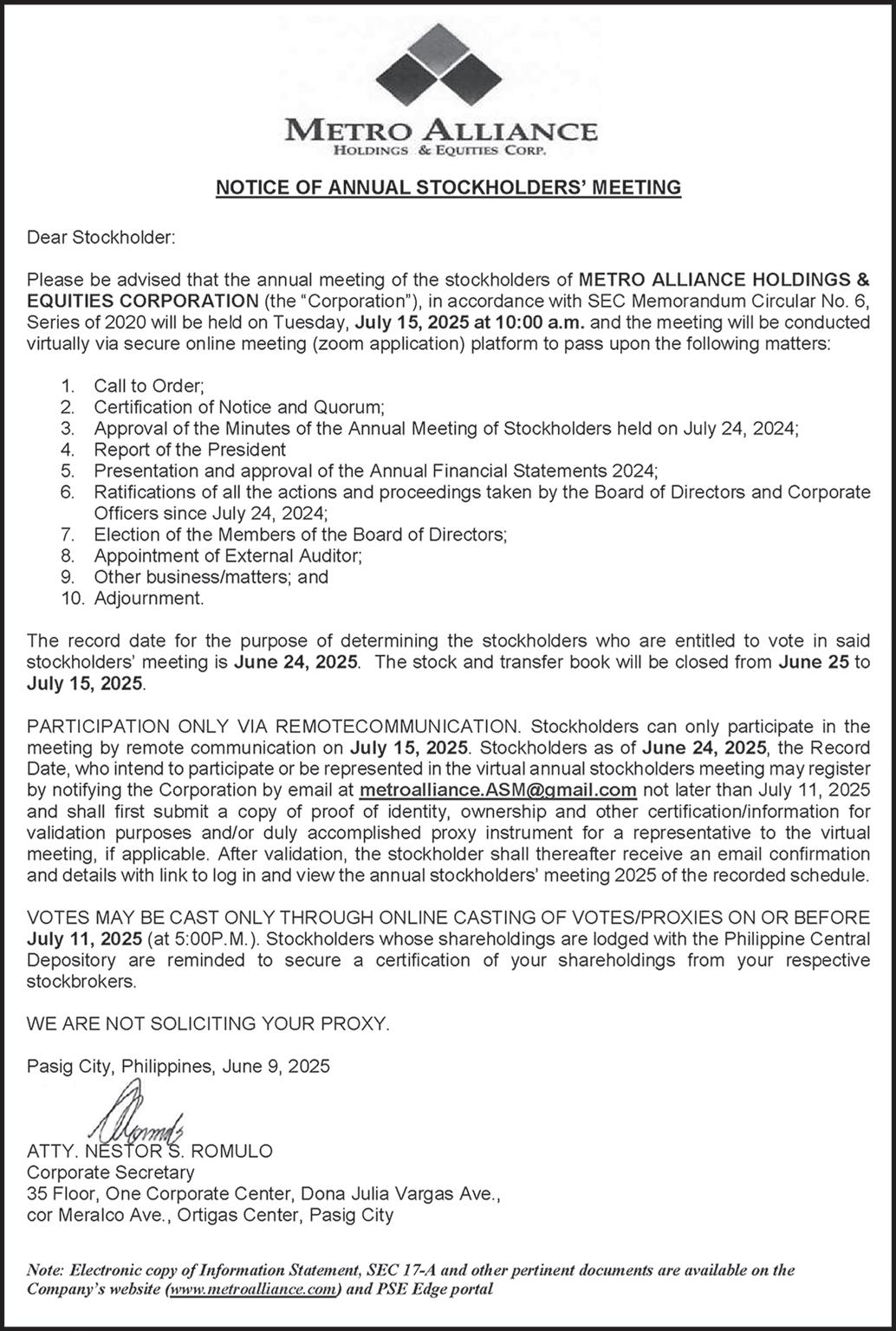 METRO ALLIANCE
HOLDINGS & EQUITIES CORP.

NOTICE OF ANNUAL STOCKHOLDERS' MEETING

Dear Stockholder:

Please be advised that the annual meeting of the stockholders of METRO ALLIANCE HOLDINGS & EQUITIES CORPORATION (the "Corporation"), in accordance with SEC Memorandum Circular No. 6, Series of 2020 will be held on Tuesday, July 15, 2025 at 10:00 a.m. and the meeting will be conducted virtually via secure online meeting (zoom application) platform to pass upon the following matters:

1. Call to Order;
2. Certification of Notice and Quorum;
3. Approval of the Minutes of the Annual Meeting of Stockholders held on July 24, 2024;
4. Report of the President
5. Presentation and approval of the Annual Financial Statements 2024;
6. Ratifications of all the actions and proceedings taken by the Board of Directors and Corporate Officers since July 24, 2024;
7. Election of the Members of the Board of Directors;
8. Appointment of External Auditor;
9. Other business/matters; and
10. Adjournment.

The record date for the purpose of determining the stockholders who are entitled to vote in said stockholders' meeting is June 24, 2025. The stock and transfer book will be closed from June 25 to July 15, 2025.

PARTICIPATION ONLY VIA REMOTECOMMUNICATION. Stockholders can only participate in the meeting by remote communication on July 15, 2025. Stockholders as of June 24, 2025, the Record Date, who intend to participate or be represented in the virtual annual stockholders meeting may register by notifying the Corporation by email at metroalliance.ASM@gmail.com not later than July 11, 2025 and shall first submit a copy of proof of identity, ownership and other certification/information for validation purposes and/or duly accomplished proxy instrument for a representative to the virtual meeting, if applicable. After validation, the stockholder shall thereafter receive an email confirmation and details with link to log in and view the annual stockholders' meeting 2025 of the recorded schedule.

VOTES MAY BE CAST ONLY THROUGH ONLINE CASTING OF VOTES/PROXIES ON OR BEFORE July 11, 2025 (at 5:00P.M.). Stockholders whose shareholdings are lodged with the Philippine Central Depository are reminded to secure a certification of your shareholdings from your respective stockbrokers.

WE ARE NOT SOLICITING YOUR PROXY.

Pasig City, Philippines, June 9, 2025

ATTY. NESTOR S. ROMULO
Corporate Secretary
35 Floor, One Corporate Center, Dona Julia Vargas Ave.,
cor Meralco Ave., Ortigas Center, Pasig City

Note: Electronic copy of Information Statement, SEC 17-A and other pertinent documents are available on the Company's website (www.metroalliance.com) and PSE Edge portal